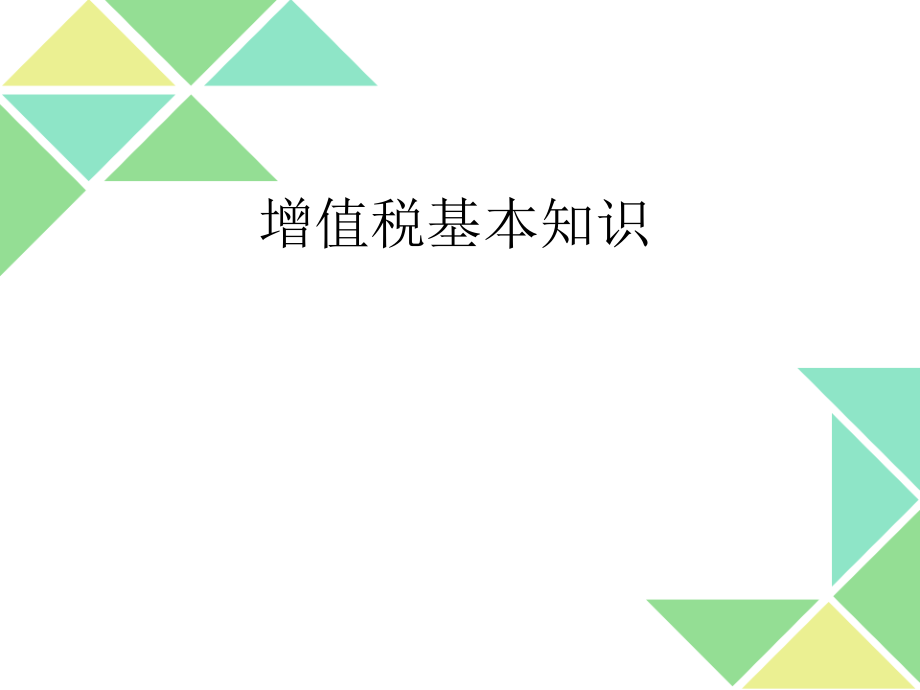 增值税基本知识